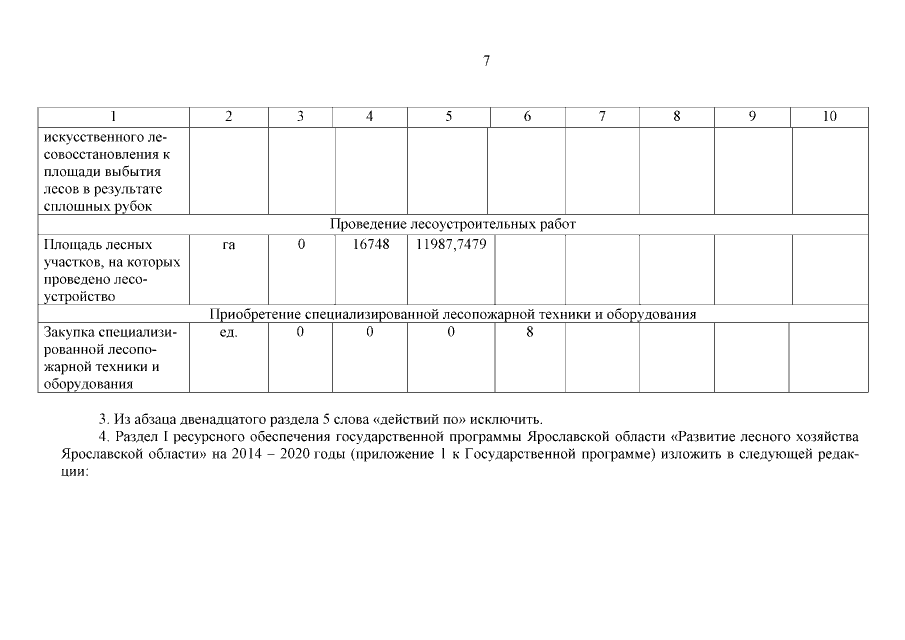 7

| 1 | 2 | 3 | 4 | 5 | 6 | 7 | 8 | 9 | 10 |
|---|---|---|---|---|---|---|---|---|---|
| искусственного лесовосстановления к площади выбытия лесов в результате сплошных рубок | | | | | | | | | |
| Проведение лесоустроительных работ | | | | | | | | | |
| Площадь лесных участков, на которых проведено лесоустройство | га | 0 | 16748 | 11987,7479 | | | | | |
| Приобретение специализированной лесопожарной техники и оборудования | | | | | | | | | |
| Закупка специализированной лесопожарной техники и оборудования | ед. | 0 | 0 | 0 | 8 | | | | |

3. Из абзаца двенадцатого раздела 5 слова «действий по» исключить.

4. Раздел I ресурсного обеспечения государственной программы Ярославской области «Развитие лесного хозяйства Ярославской области» на 2014 – 2020 годы (приложение 1 к Государственной программе) изложить в следующей редакции: